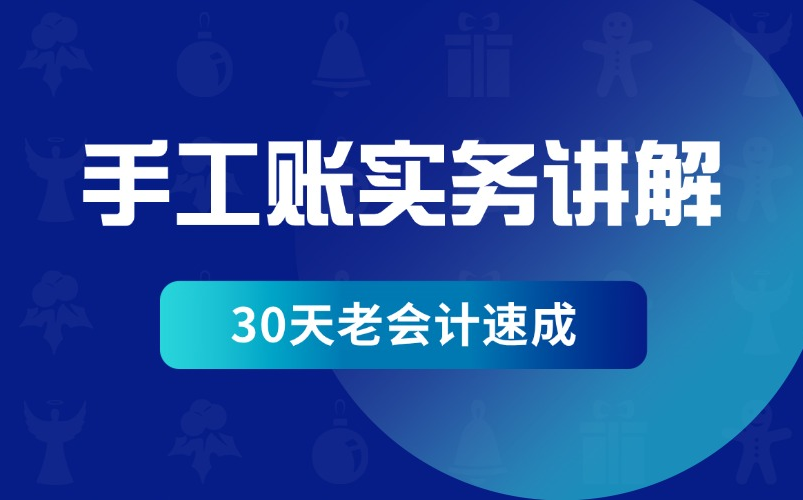 手工账实务讲解

30天老会计速成